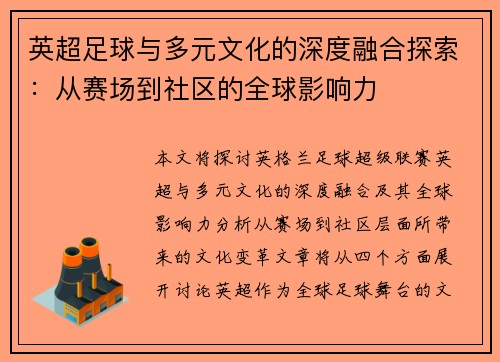 英超足球与多元文化的深度融合探索：从赛场到社区的全球影响力

本文将探讨英格兰足球超级联赛英超与多元文化的深度融合及其全球影响力分析从赛场到社区层面所带来的文化变革文章将从四个方面展开讨论英超作为全球足球舞台的文